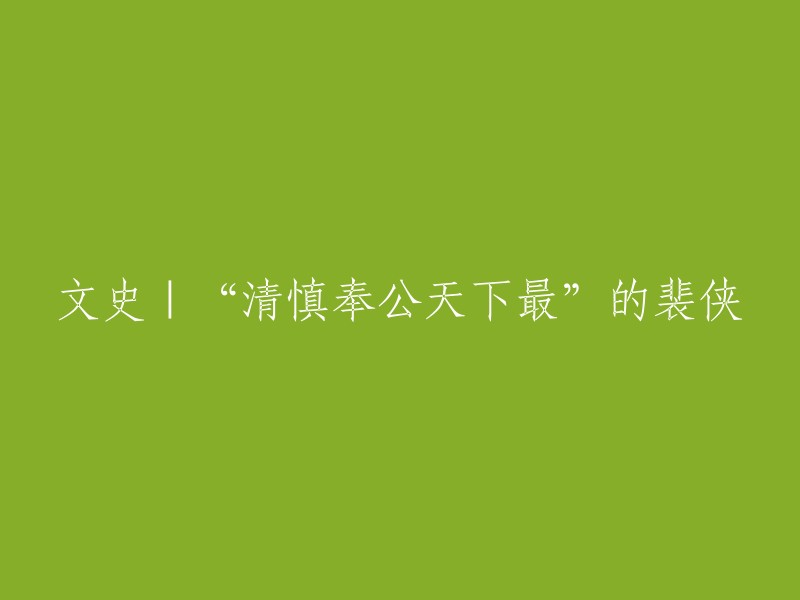 文史丨“清慎奉公天下最”的裴侠